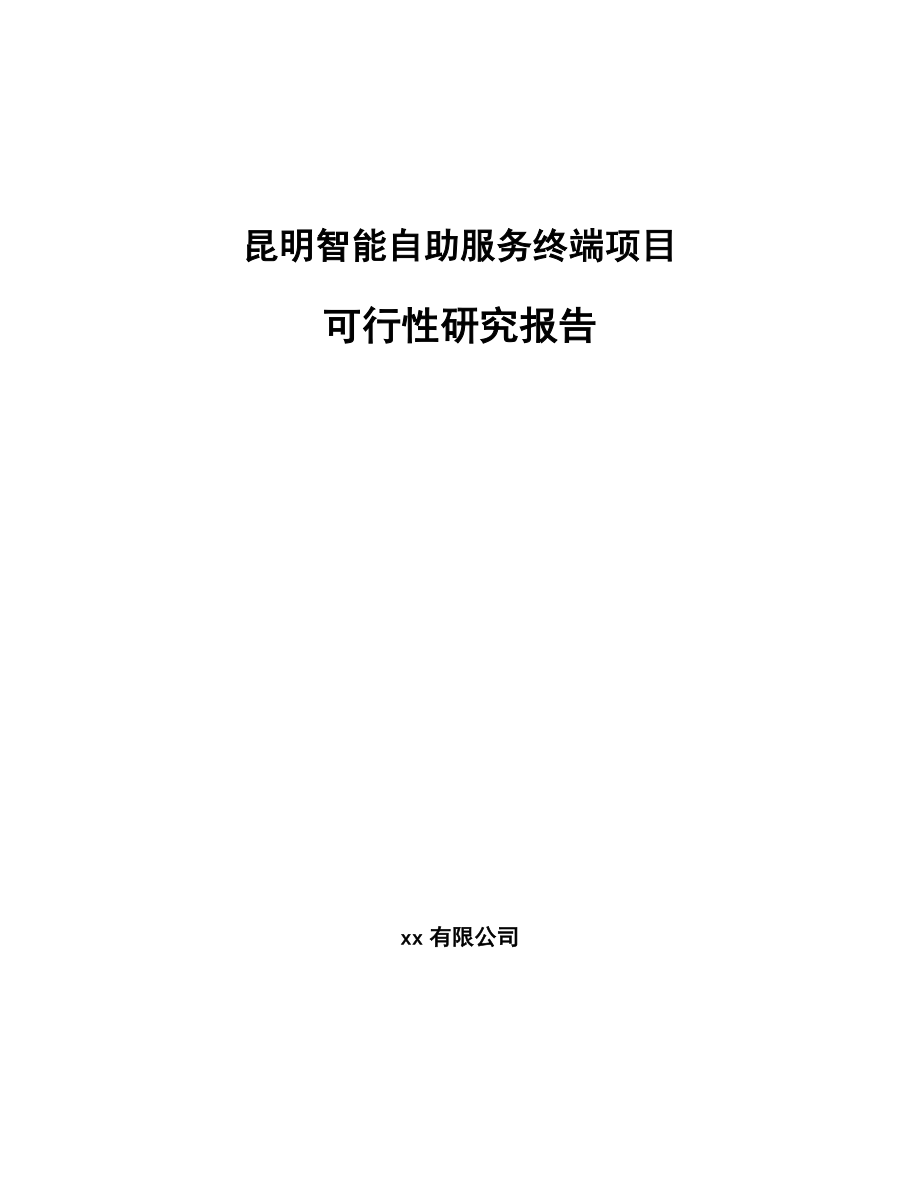 昆明智能自助服务终端项目

可行性研究报告

xx 有限公司